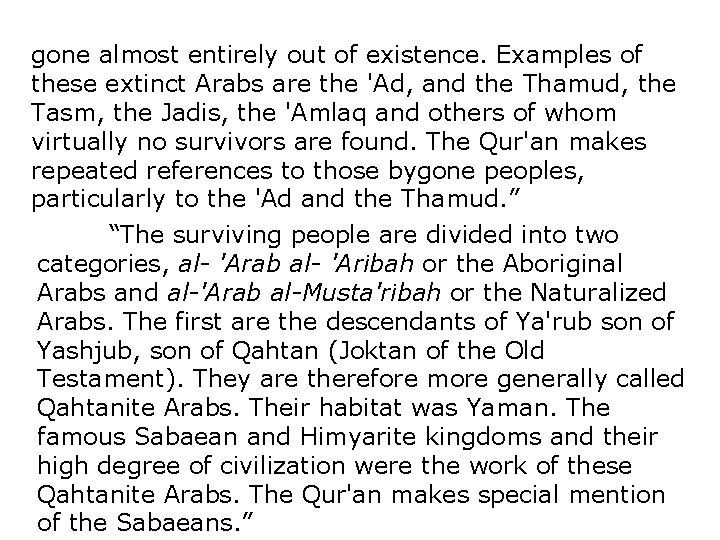 gone almost entirely out of existence. Examples of these extinct Arabs are the 'Ad, and the Thamud, the Tasm, the Jadis, the 'Amlaq and others of whom virtually no survivors are found. The Qur'an makes repeated references to those bygone peoples, particularly to the 'Ad and the Thamud."

"The surviving people are divided into two categories, al- 'Arab al- 'Aribah or the Aboriginal Arabs and al-'Arab al-Musta'ribah or the Naturalized Arabs. The first are the descendants of Ya'rub son of Yashjub, son of Qahtan (Joktan of the Old Testament). They are therefore more generally called Qahtanite Arabs. Their habitat was Yaman. The famous Sabaean and Himyarite kingdoms and their high degree of civilization were the work of these Qahtanite Arabs. The Qur'an makes special mention of the Sabaeans."